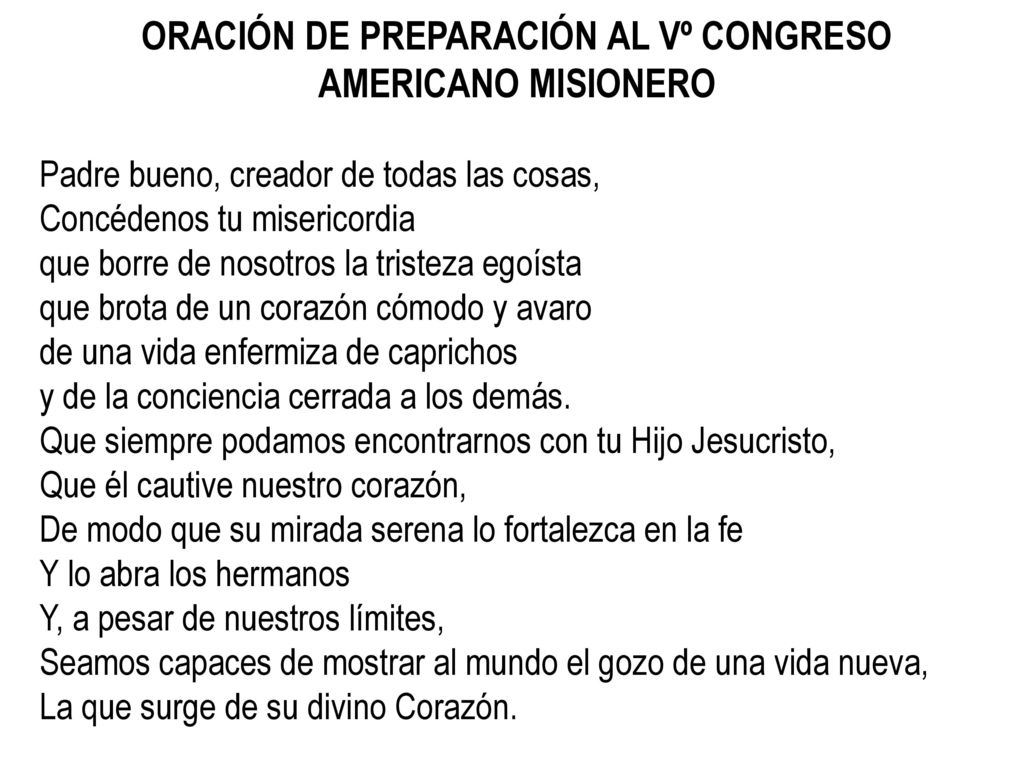 ORACIÓN DE PREPARACIÓN AL Vº CONGRESO AMERICANO MISIONERO

Padre bueno, creador de todas las cosas,
Concédenos tu misericordia
que borre de nosotros la tristeza egoísta
que brota de un corazón cómodo y avaro
de una vida enfermiza de caprichos
y de la conciencia cerrada a los demás.
Que siempre podamos encontrarnos con tu Hijo Jesucristo,
Que él cautive nuestro corazón,
De modo que su mirada serena lo fortalezca en la fe
Y lo abra los hermanos
Y, a pesar de nuestros límites,
Seamos capaces de mostrar al mundo el gozo de una vida nueva,
La que surge de su divino Corazón.